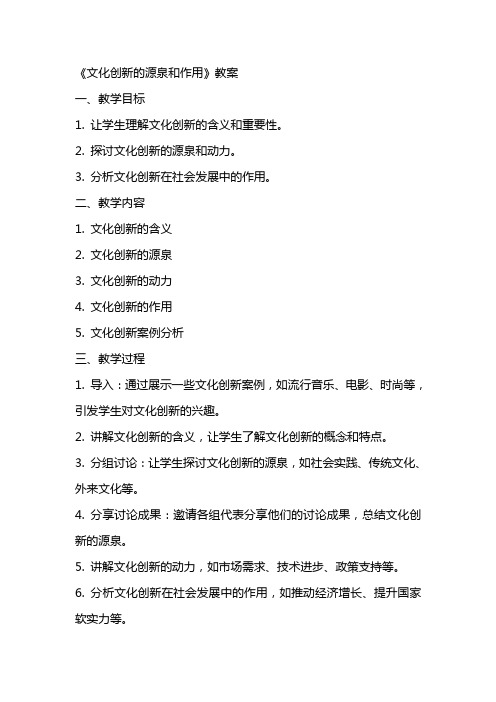 《文化创新的源泉和作用》教案

一、教学目标

1. 让学生理解文化创新的含义和重要性。

2. 探讨文化创新的源泉和动力。

3. 分析文化创新在社会发展中的作用。

二、教学内容

1. 文化创新的含义

2. 文化创新的源泉

3. 文化创新的动力

4. 文化创新的作用

5. 文化创新案例分析

三、教学过程

1. 导入：通过展示一些文化创新案例，如流行音乐、电影、时尚等，引发学生对文化创新的兴趣。

2. 讲解文化创新的含义，让学生了解文化创新的概念和特点。

3. 分组讨论：让学生探讨文化创新的源泉，如社会实践、传统文化、外来文化等。

4. 分享讨论成果：邀请各组代表分享他们的讨论成果，总结文化创新的源泉。

5. 讲解文化创新的动力，如市场需求、技术进步、政策支持等。

6. 分析文化创新在社会发展中的作用，如推动经济增长、提升国家软实力等。